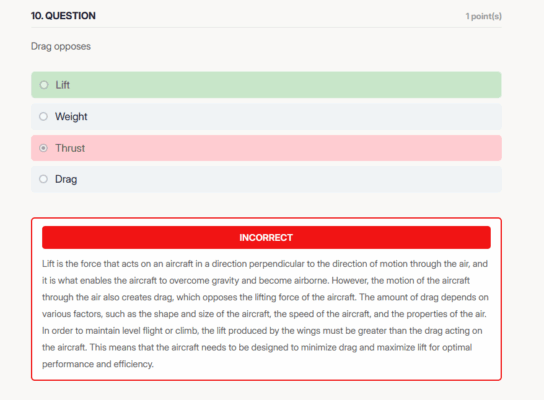 10. QUESTION

1 point(s)

Drag opposes

Lift

Weight

Thrust

Drag

INCORRECT

Lift is the force that acts on an aircraft in a direction perpendicular to the direction of motion through the air, and it is what enables the aircraft to overcome gravity and become airborne. However, the motion of the aircraft through the air also creates drag, which opposes the lifting force of the aircraft. The amount of drag depends on various factors, such as the shape and size of the aircraft, the speed of the aircraft, and the properties of the air. In order to maintain level flight or climb, the lift produced by the wings must be greater than the drag acting on the aircraft. This means that the aircraft needs to be designed to minimize drag and maximize lift for optimal performance and efficiency.